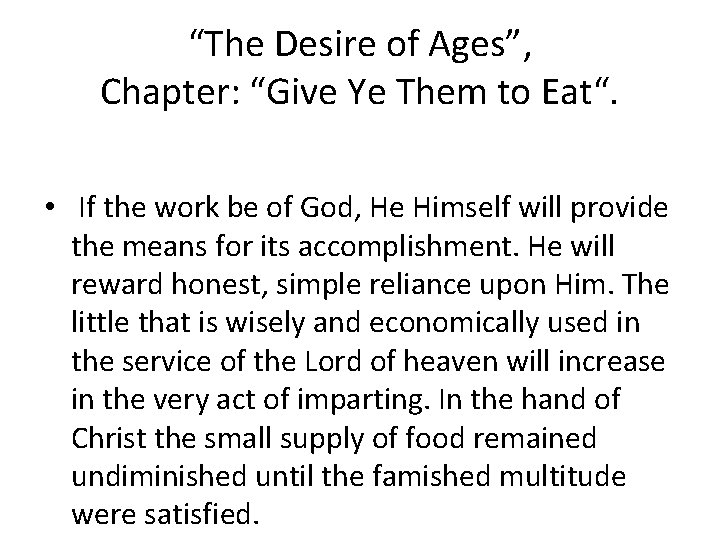 “The Desire of Ages”,
Chapter: “Give Ye Them to Eat“.

• If the work be of God, He Himself will provide the means for its accomplishment. He will reward honest, simple reliance upon Him. The little that is wisely and economically used in the service of the Lord of heaven will increase in the very act of imparting. In the hand of Christ the small supply of food remained undiminished until the famished multitude were satisfied.